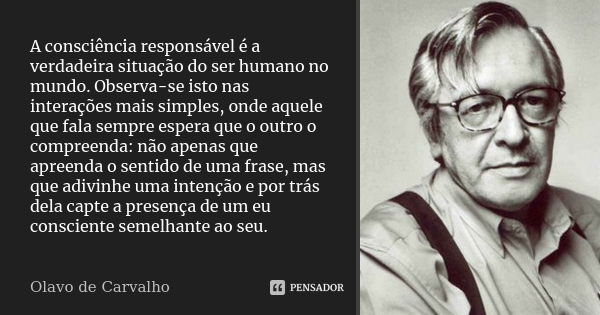 A consciência responsável é a verdadeira situação do ser humano no mundo. Observa-se isto nas interações mais simples, onde aquele que fala sempre espera que o outro o compreenda: não apenas que apreenda o sentido de uma frase, mas que adivinhe uma intenção e por trás dela capte a presença de um eu consciente semelhante ao seu.

Olavo de Carvalho

PENSADOR